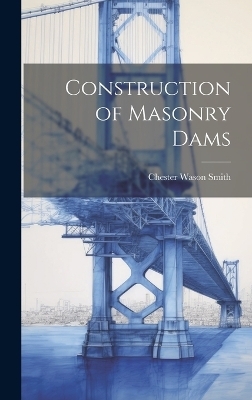 Construction of Masonry Dams

Chester Wason Smith